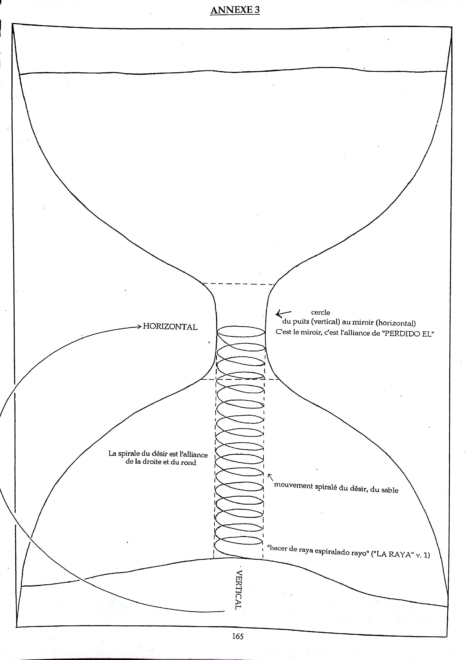 ANNEXE 3

HORIZONTAL

cercle
du puits (vertical) au miroir (horizontal)
C'est le miroir, c'est l'alliance de "PERDIDO EL"

La spirale du désir est l'alliance de la droite et du rond

mouvement spiralé du désir, du sable

"hacer de raya espiralado rayo" ("LA RAYA" v. 1)

VERTICAL

165